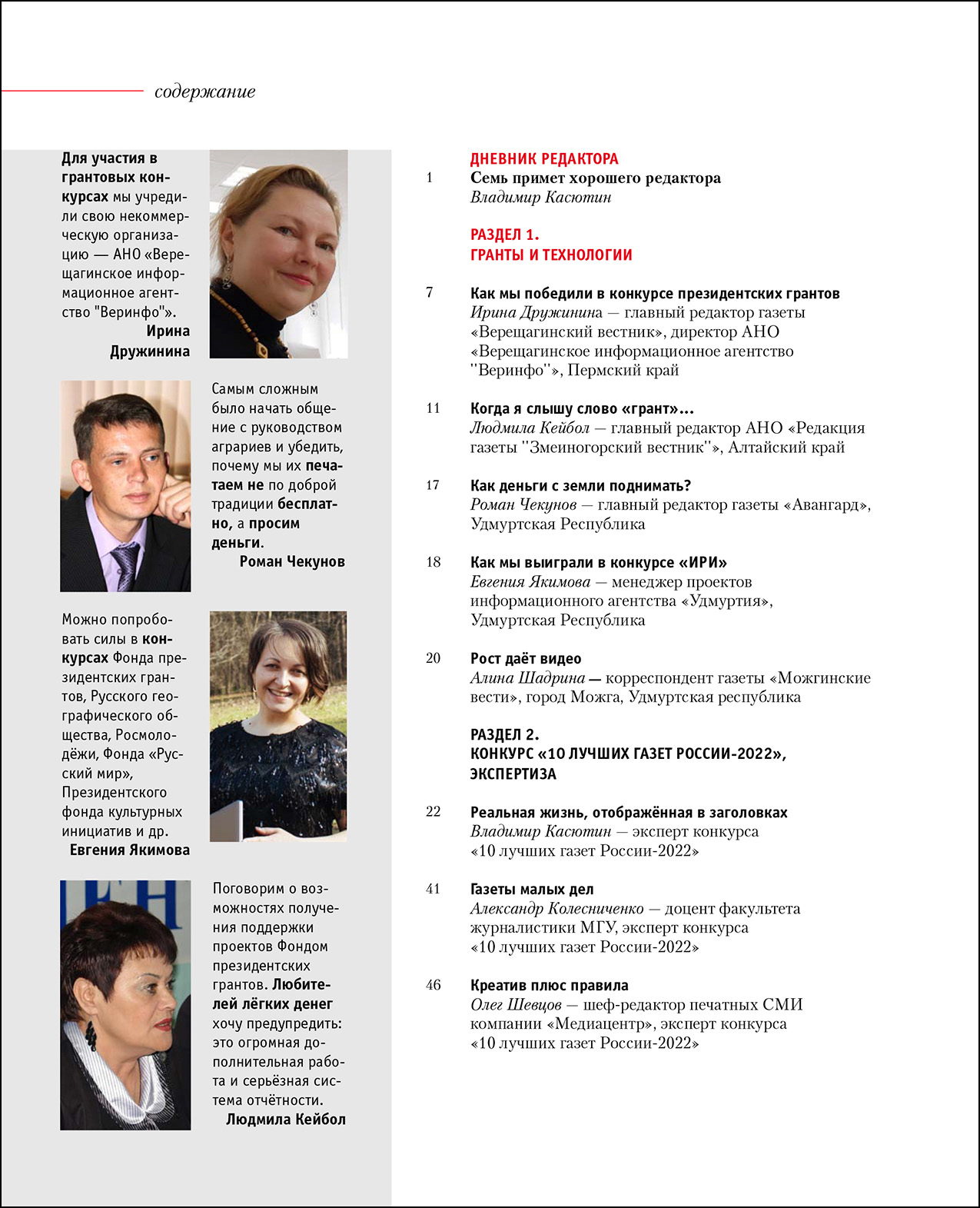 содержание

Для участия в грантовых конкурсах мы учредили свою некоммерческую организацию — АНО «Верещагинское информационное агентство "Веринфо"».
Ирина Дружинина

Самым сложным было начать общение с руководством аграриев и убедить, почему мы их печатаем не по доброй традиции бесплатно, а просим деньги.
Роман Чекунов

Можно попробовать силы в конкурсах Фонда президентских грантов, Русского географического общества, Росмолодёжи, Фонда «Русский мир», Президентского фонда культурных инициатив и др.
Евгения Якимова

Поговорим о возможностях получения поддержки проектов Фондом президентских грантов. Любителей лёгких денег хочу предупредить: это огромная дополнительная работа и серьёзная система отчётности.
Людмила Кейбол

ДНЕВНИК РЕДАКТОРА
1 Семь примет хорошего редактора
Владимир Касютин

РАЗДЕЛ 1.
ГРАНТЫ И ТЕХНОЛОГИИ

7 Как мы победили в конкурсе президентских грантов
Ирина Дружинина — главный редактор газеты «Верещагинский вестник», директор АНО «Верещагинское информационное агентство "Веринфо"», Пермский край

11 Когда я слышу слово «грант»...
Людмила Кейбол — главный редактор АНО «Редакция газеты "Змеиногорский вестник"», Алтайский край

17 Как деньги с земли поднимать?
Роман Чекунов — главный редактор газеты «Авангард», Удмуртская Республика

18 Как мы выиграли в конкурсе «ИРИ»
Евгения Якимова — менеджер проектов информационного агентства «Удмуртия», Удмуртская Республика

20 Рост даёт видео
Алина Шадрина — корреспондент газеты «Можгинские вести», город Можга, Удмуртская республика

РАЗДЕЛ 2.
КОНКУРС «10 ЛУЧШИХ ГАЗЕТ РОССИИ-2022», ЭКСПЕРТИЗА

22 Реальная жизнь, отображённая в заголовках
Владимир Касютин — эксперт конкурса «10 лучших газет России-2022»

41 Газеты малых дел
Александр Колесниченко — доцент факультета журналистики МГУ, эксперт конкурса «10 лучших газет России-2022»

46 Креатив плюс правила
Олег Шевцов — шеф-редактор печатных СМИ компании «Медиацентр», эксперт конкурса «10 лучших газет России-2022»